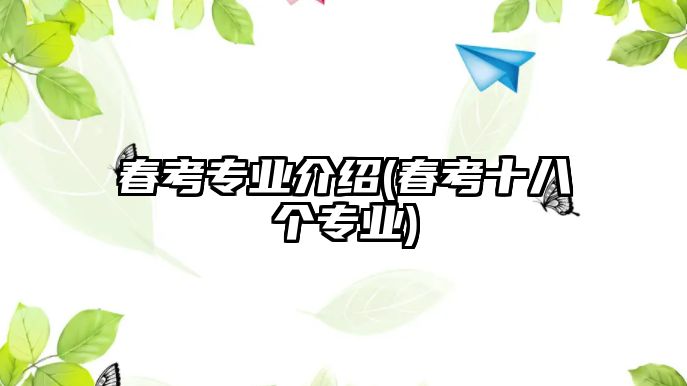 春考专业介绍(春考十八个专业)